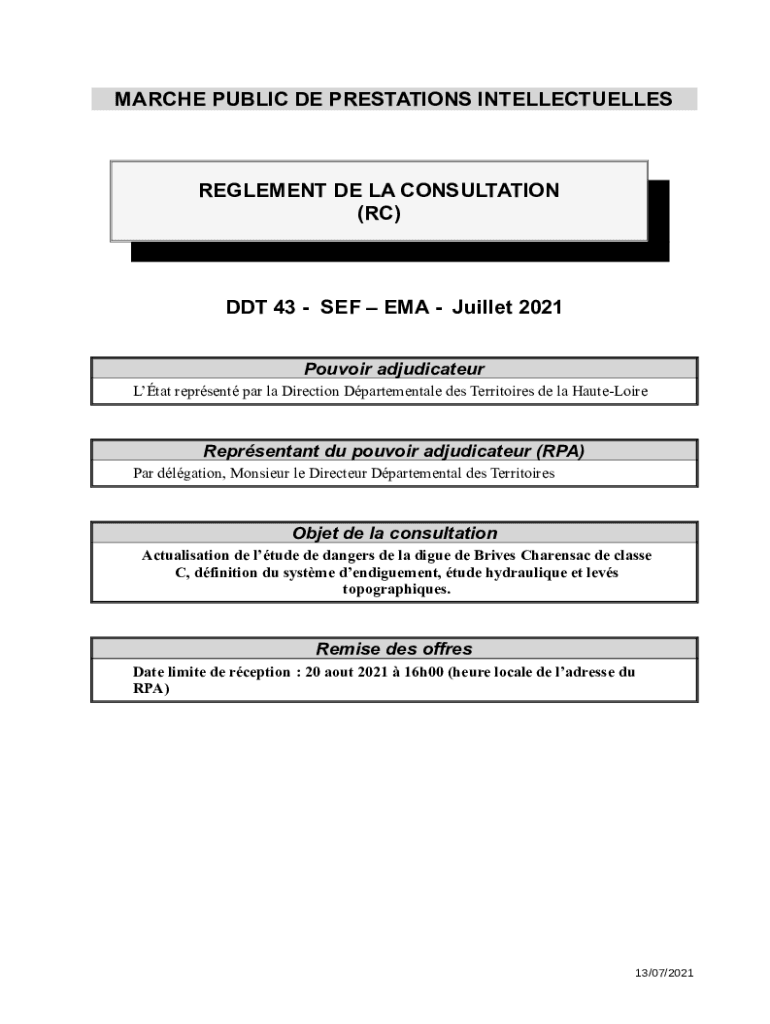 MARCHE PUBLIC DE PRESTATIONS INTELLECTUELLES

REGLEMENT DE LA CONSULTATION
(RC)

DDT 43 - SEF – EMA - Juillet 2021

Pouvoir adjudicateur

L'État représenté par la Direction Départementale des Territoires de la Haute-Loire

Représentant du pouvoir adjudicateur (RPA)

Par délégation, Monsieur le Directeur Départemental des Territoires

Objet de la consultation

Actualisation de l'étude de dangers de la digue de Brives Charensac de classe C, définition du système d'endiguement, étude hydraulique et levés topographiques.

Remise des offres

Date limite de réception : 20 aout 2021 à 16h00 (heure locale de l'adresse du RPA)

13/07/2021